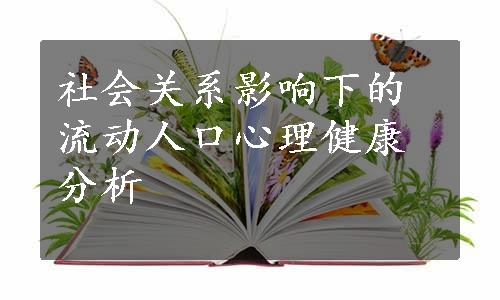 社会关系影响下的流动人口心理健康分析